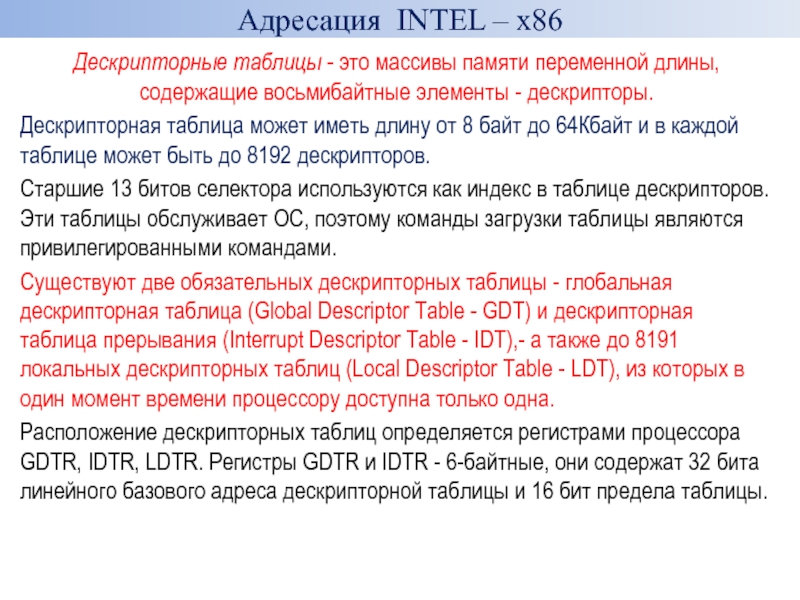 Адресация INTEL – x86

Дескрипторные таблицы - это массивы памяти переменной длины, содержащие восьмибайтные элементы - дескрипторы.

Дескрипторная таблица может иметь длину от 8 байт до 64Кбайт и в каждой таблице может быть до 8192 дескрипторов.

Старшие 13 битов селектора используются как индекс в таблице дескрипторов. Эти таблицы обслуживает ОС, поэтому команды загрузки таблицы являются привилегированными командами.

Существуют две обязательных дескрипторных таблицы - глобальная дескрипторная таблица (Global Descriptor Table - GDT) и дескрипторная таблица прерывания (Interrupt Descriptor Table - IDT),- а также до 8191 локальных дескрипторных таблиц (Local Descriptor Table - LDT), из которых в один момент времени процессору доступна только одна.

Расположение дескрипторных таблиц определяется регистрами процессора GDTR, IDTR, LDTR. Регистры GDTR и IDTR - 6-байтные, они содержат 32 бита линейного базового адреса дескрипторной таблицы и 16 бит предела таблицы.